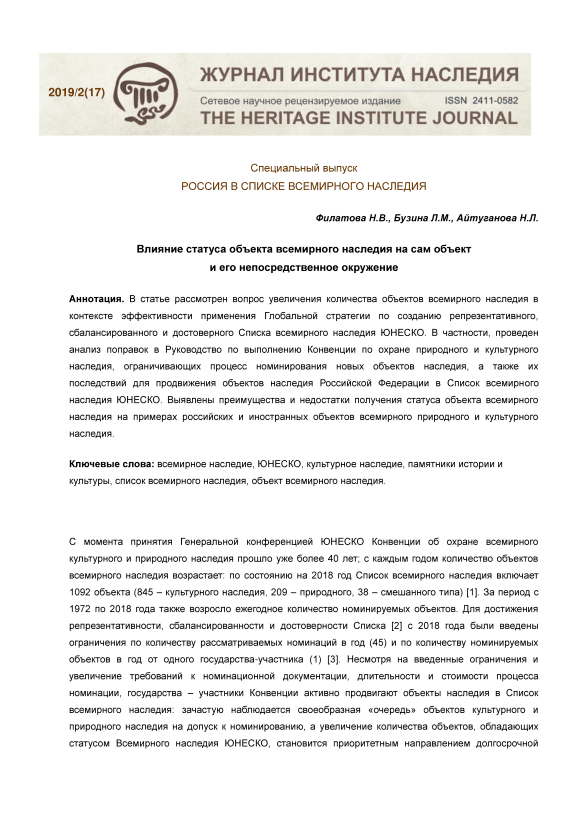 2019/2(17)

ЖУРНАЛ ИНСТИТУТА НАСЛЕДИЯ

Сетевое научное рецензируемое издание ISSN 2411-0582

THE HERITAGE INSTITUTE JOURNAL

Специальный выпуск

РОССИЯ В СПИСКЕ ВСЕМИРНОГО НАСЛЕДИЯ

Филатова Н.В., Бузина Л.М., Айтуганова Н.Л.

Влияние статуса объекта всемирного наследия на сам объект и его непосредственное окружение

Аннотация. В статье рассмотрен вопрос увеличения количества объектов всемирного наследия в контексте эффективности применения Глобальной стратегии по созданию репрезентативного, сбалансированного и достоверного Списка всемирного наследия ЮНЕСКО. В частности, проведен анализ поправок в Руководство по выполнению Конвенции по охране природного и культурного наследия, ограничивающих процесс номинирования новых объектов наследия, а также их последствий для продвижения объектов наследия Российской Федерации в Список всемирного наследия ЮНЕСКО. Выявлены преимущества и недостатки получения статуса объекта всемирного наследия на примерах российских и иностранных объектов всемирного природного и культурного наследия.

Ключевые слова: всемирное наследие, ЮНЕСКО, культурное наследие, памятники истории и культуры, список всемирного наследия, объект всемирного наследия.

С момента принятия Генеральной конференцией ЮНЕСКО Конвенции об охране всемирного культурного и природного наследия прошло уже более 40 лет; с каждым годом количество объектов всемирного наследия возрастает: по состоянию на 2018 год Список всемирного наследия включает 1092 объекта (845 – культурного наследия, 209 – природного, 38 – смешанного типа) [1]. За период с 1972 по 2018 года также возросло ежегодное количество номинируемых объектов. Для достижения репрезентативности, сбалансированности и достоверности Списка [2] с 2018 года были введены ограничения по количеству рассматриваемых номинаций в год (45) и по количеству номинируемых объектов в год от одного государства-участника (1) [3]. Несмотря на введенные ограничения и увеличение требований к номинационной документации, длительности и стоимости процесса номинации, государства – участники Конвенции активно продвигают объекты наследия в Список всемирного наследия: зачастую наблюдается своеобразная «очередь» объектов культурного и природного наследия на допуск к номинированию, а увеличение количества объектов, обладающих статусом Всемирного наследия ЮНЕСКО, становится приоритетным направлением долгосрочной